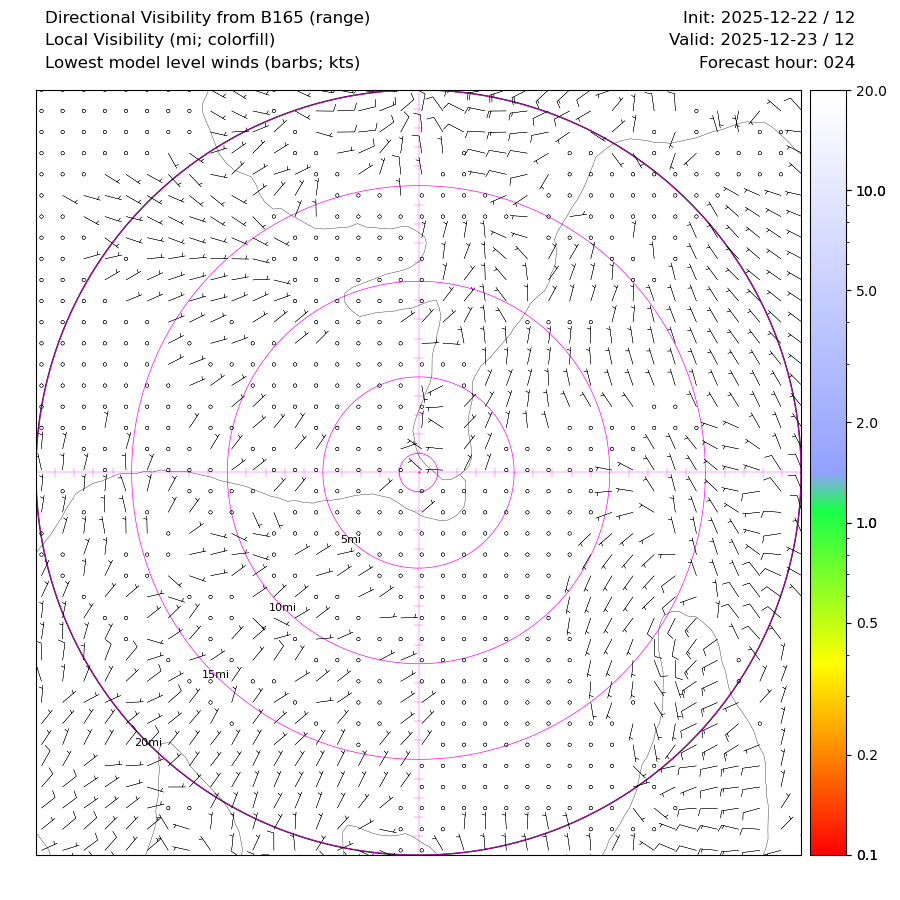 Directional Visibility from B165 (range)
Local Visibility (mi; colorfill)
Lowest model level winds (barbs; kts)

Init: 2025-12-22 / 12
Valid: 2025-12-23 / 12
Forecast hour: 024

5mi
10mi
15mi
20mi

20.0
10.0
5.0
2.0
1.0
0.5
0.2
0.1